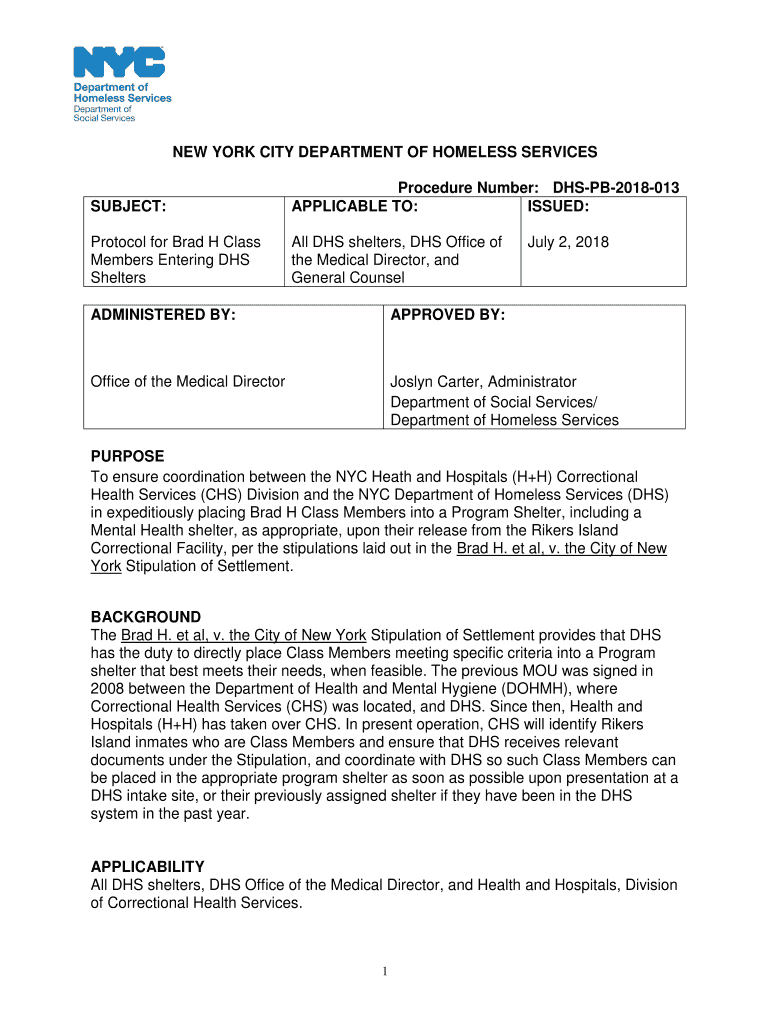 NYC
Department of Homeless Services
Department of Social Services

NEW YORK CITY DEPARTMENT OF HOMELESS SERVICES

Procedure Number: DHS-PB-2018-013

| SUBJECT: | APPLICABLE TO: | ISSUED: |
|---|---|---|
| Protocol for Brad H Class Members Entering DHS Shelters | All DHS shelters, DHS Office of the Medical Director, and General Counsel | July 2, 2018 |

| ADMINISTERED BY: | APPROVED BY: |
|---|---|
| Office of the Medical Director | Joslyn Carter, Administrator Department of Social Services/ Department of Homeless Services |

PURPOSE
To ensure coordination between the NYC Heath and Hospitals (H+H) Correctional Health Services (CHS) Division and the NYC Department of Homeless Services (DHS) in expeditiously placing Brad H Class Members into a Program Shelter, including a Mental Health shelter, as appropriate, upon their release from the Rikers Island Correctional Facility, per the stipulations laid out in the Brad H. et al, v. the City of New York Stipulation of Settlement.

BACKGROUND
The Brad H. et al, v. the City of New York Stipulation of Settlement provides that DHS has the duty to directly place Class Members meeting specific criteria into a Program shelter that best meets their needs, when feasible. The previous MOU was signed in 2008 between the Department of Health and Mental Hygiene (DOHMH), where Correctional Health Services (CHS) was located, and DHS. Since then, Health and Hospitals (H+H) has taken over CHS. In present operation, CHS will identify Rikers Island inmates who are Class Members and ensure that DHS receives relevant documents under the Stipulation, and coordinate with DHS so such Class Members can be placed in the appropriate program shelter as soon as possible upon presentation at a DHS intake site, or their previously assigned shelter if they have been in the DHS system in the past year.

APPLICABILITY
All DHS shelters, DHS Office of the Medical Director, and Health and Hospitals, Division of Correctional Health Services.

1